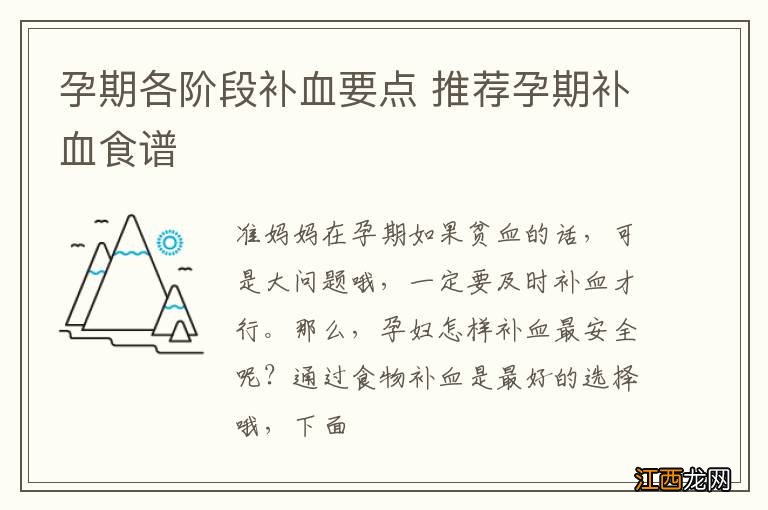 孕期各阶段补血要点 推荐孕期补血食谱

准妈妈在孕期如果贫血的话，可是大问题哦，一定要及时补血才行。那么，孕妇怎样补血最安全呢？通过食物补血是最好的选择哦，下面

江西龙网